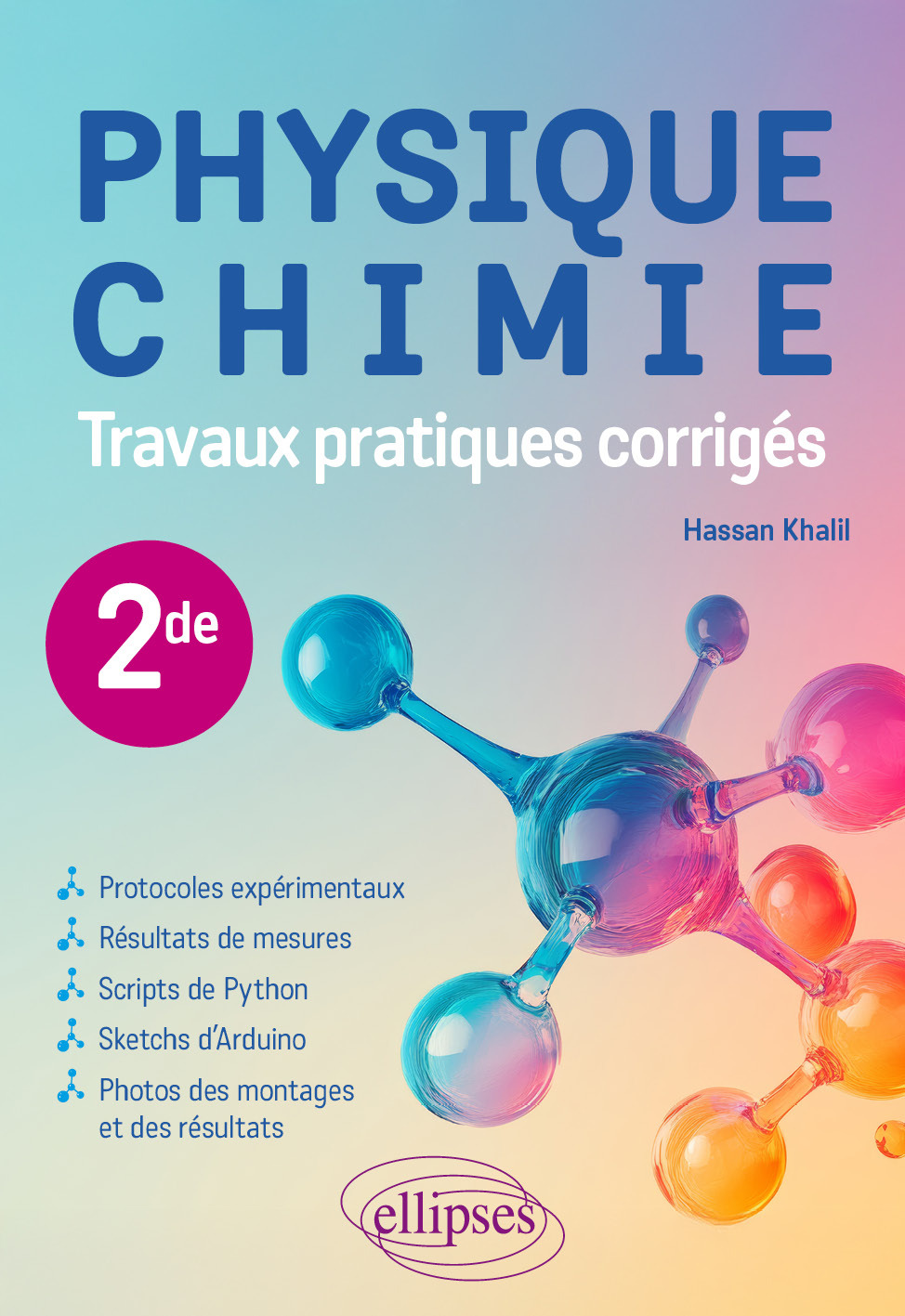 PHYSIQUE
CHIMIE
Travaux pratiques corrigés

Hassan Khalil

2de

Protocoles expérimentaux
Résultats de mesures
Scripts de Python
Sketchs d'Arduino
Photos des montages et des résultats

ellipses